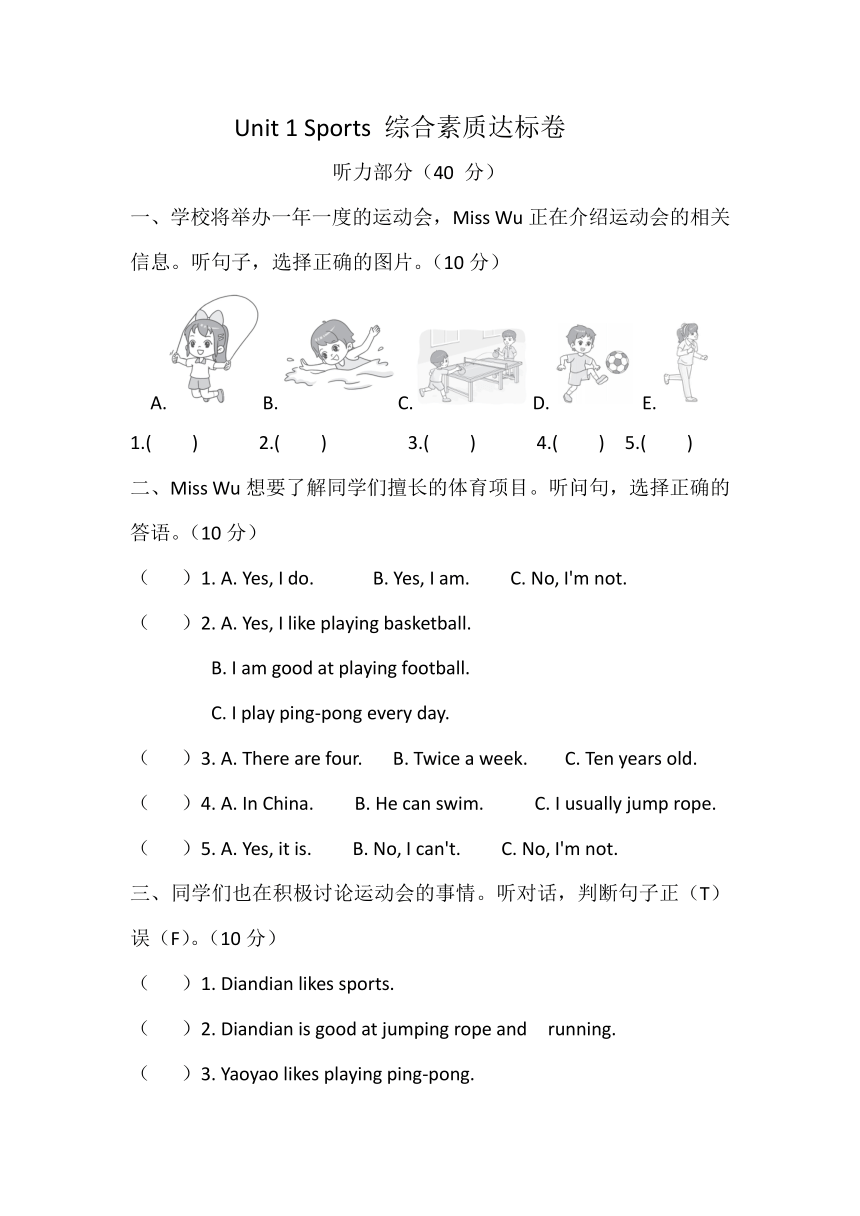 Unit 1 Sports 综合素质达标卷

听力部分（40 分）

一、学校将举办一年一度的运动会，Miss Wu 正在介绍运动会的相关信息。听句子，选择正确的图片。（10 分）

A. B. C. D. E.

1.( ) 2.( ) 3.( ) 4.( ) 5.( )

二、Miss Wu 想要了解同学们擅长的体育项目。听问句，选择正确的答语。（10 分）

（ ）1. A. Yes, I do. B. Yes, I am. C. No, I'm not.

（ ）2. A. Yes, I like playing basketball.

B. I am good at playing football.

C. I play ping-pong every day.

（ ）3. A. There are four. B. Twice a week. C. Ten years old.

（ ）4. A. In China. B. He can swim. C. I usually jump rope.

（ ）5. A. Yes, it is. B. No, I can't. C. No, I'm not.

三、同学们也在积极讨论运动会的事情。听对话，判断句子正（T）误（F）。（10 分）

（ ）1. Diandian likes sports.

（ ）2. Diandian is good at jumping rope and running.

（ ）3. Yaoyao likes playing ping-pong.